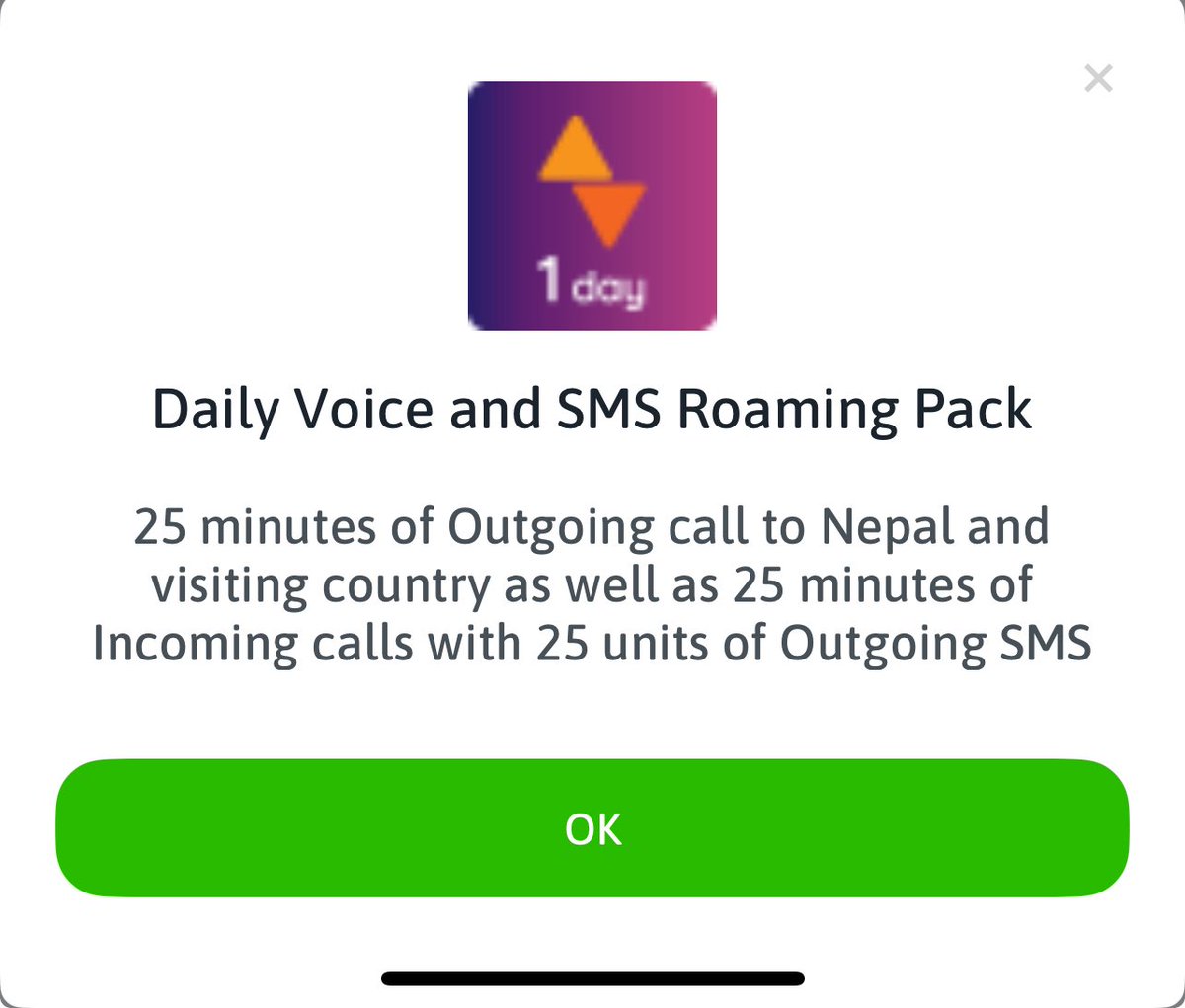 ×

1 day

Daily Voice and SMS Roaming Pack

25 minutes of Outgoing call to Nepal and visiting country as well as 25 minutes of Incoming calls with 25 units of Outgoing SMS

OK